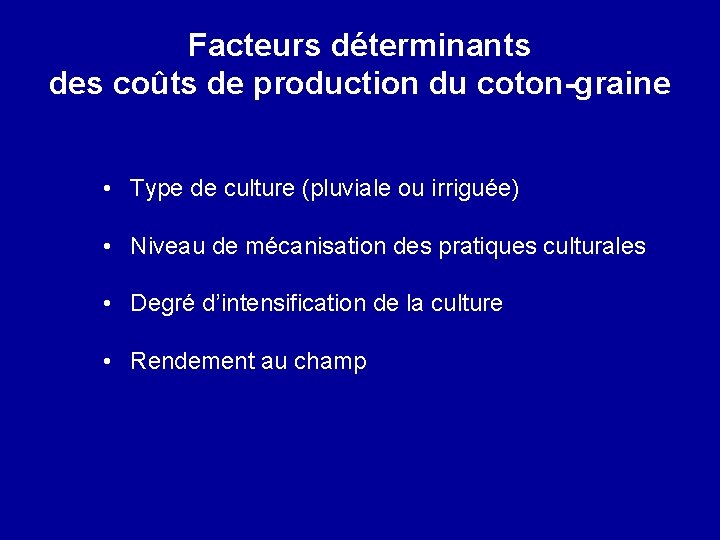 Facteurs déterminants
des coûts de production du coton-graine

• Type de culture (pluviale ou irriguée)

• Niveau de mécanisation des pratiques culturales

• Degré d'intensification de la culture

• Rendement au champ